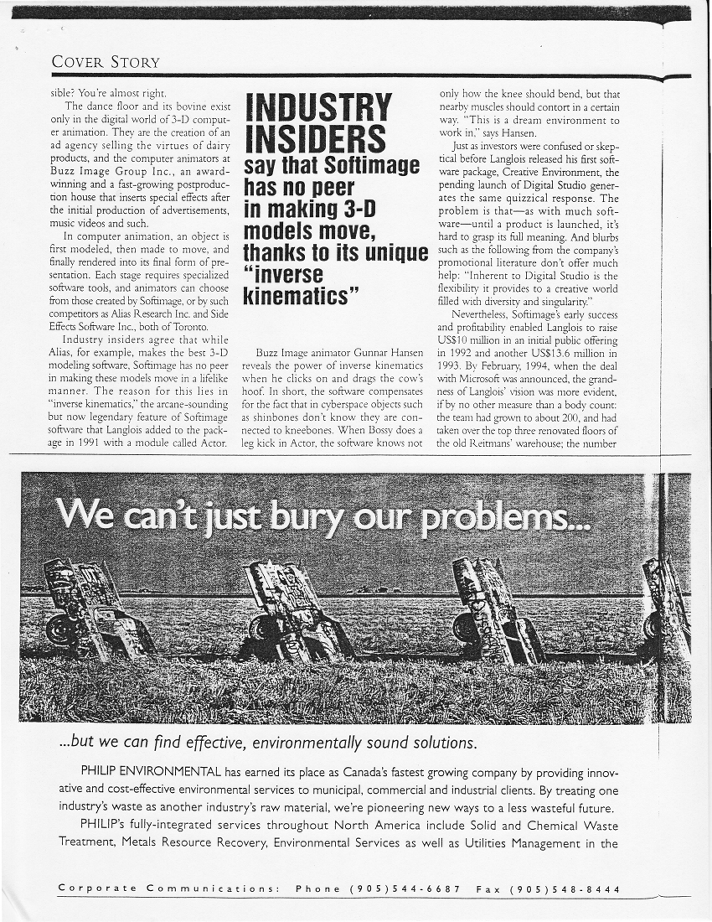 COVER STORY

sible? You're almost right.

The dance floor and its bovine exist only in the digital world of 3-D computer animation. They are the creation of an ad agency selling the virtues of dairy products, and the computer animators at Buzz Image Group Inc., an award-winning and a fast-growing postproduction house that inserts special effects after the initial production of advertisements, music videos and such.

In computer animation, an object is first modeled, then made to move, and finally rendered into its final form of presentation. Each stage requires specialized software tools, and animators can choose from those created by Softimage, or by such competitors as Alias Research Inc. and Side Effects Software Inc., both of Toronto.

Industry insiders agree that while Alias, for example, makes the best 3-D modeling software, Softimage has no peer in making these models move in a lifelike manner. The reason for this lies in "inverse kinematics," the arcane-sounding but now legendary feature of Softimage software that Langlois added to the package in 1991 with a module called Actor.

INDUSTRY INSIDERS say that Softimage has no peer in making 3-D models move, thanks to its unique "inverse kinematics"

Buzz Image animator Gunnar Hansen reveals the power of inverse kinematics when he clicks on and drags the cow's hoof. In short, the software compensates for the fact that in cyberspace objects such as shinbones don't know they are connected to kneebones. When Bossy does a leg kick in Actor, the software knows not

only how the knee should bend, but that nearby muscles should contort in a certain way. "This is a dream environment to work in," says Hansen.

Just as investors were confused or skeptical before Langlois released his first software package, Creative Environment, the pending launch of Digital Studio generates the same quizzical response. The problem is that—as with much software—until a product is launched, it's hard to grasp its full meaning. And blurbs such as the following from the company's promotional literature don't offer much help: "Inherent to Digital Studio is the flexibility it provides to a creative world filled with diversity and singularity."

Nevertheless, Softimage's early success and profitability enabled Langlois to raise US$10 million in an initial public offering in 1992 and another US$13.6 million in 1993. By February, 1994, when the deal with Microsoft was announced, the grandness of Langlois' vision was more evident, if by no other measure than a body count: the team had grown to about 200, and had taken over the top three renovated floors of the old Reitmans' warehouse; the number

We can't just bury our problems...

...but we can find effective, environmentally sound solutions.

PHILIP ENVIRONMENTAL has earned its place as Canada's fastest growing company by providing innovative and cost-effective environmental services to municipal, commercial and industrial clients. By treating one industry's waste as another industry's raw material, we're pioneering new ways to a less wasteful future.

PHILIP's fully-integrated services throughout North America include Solid and Chemical Waste Treatment, Metals Resource Recovery, Environmental Services as well as Utilities Management in the

Corporate Communications: Phone (905)544-6687 Fax (905)548-8444